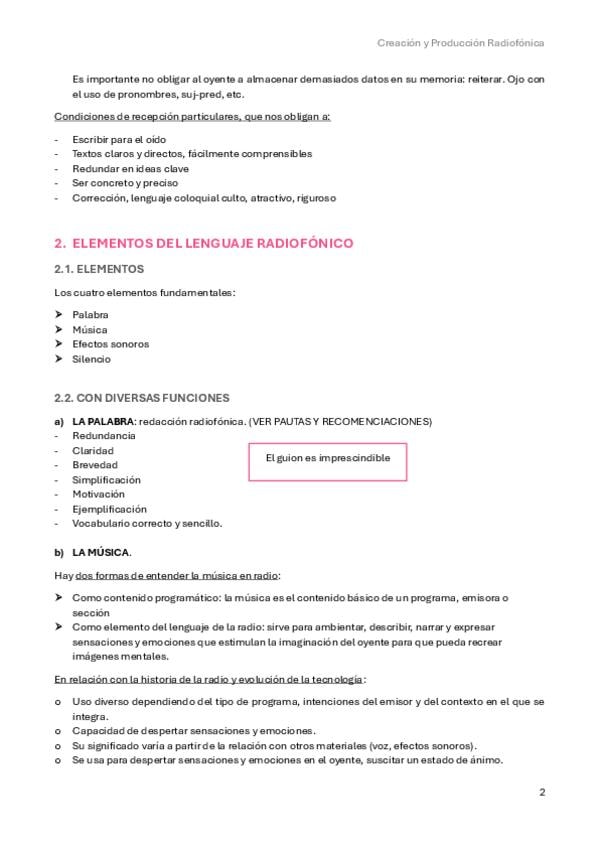 Creación y Producción Radiofónica

Es importante no obligar al oyente a almacenar demasiados datos en su memoria: reiterar. Ojo con el uso de pronombres, suj-pred, etc.

Condiciones de recepción particulares, que nos obligan a:

- Escribir para el oído
- Textos claros y directos, fácilmente comprensibles
- Redundar en ideas clave
- Ser concreto y preciso
- Corrección, lenguaje coloquial culto, atractivo, riguroso

2. ELEMENTOS DEL LENGUAJE RADIOFÓNICO

2.1. ELEMENTOS

Los cuatro elementos fundamentales:

➤ Palabra
➤ Música
➤ Efectos sonoros
➤ Silencio

2.2. CON DIVERSAS FUNCIONES

a) LA PALABRA: redacción radiofónica. (VER PAUTAS Y RECOMENCIACIONES)
- Redundancia
- Claridad
- Brevedad
- Simplificación
- Motivación
- Ejemplificación
- Vocabulario correcto y sencillo.

El guion es imprescindible

b) LA MÚSICA.

Hay dos formas de entender la música en radio:

➤ Como contenido programático: la música es el contenido básico de un programa, emisora o sección
➤ Como elemento del lenguaje de la radio: sirve para ambientar, describir, narrar y expresar sensaciones y emociones que estimulan la imaginación del oyente para que pueda recrear imágenes mentales.

En relación con la historia de la radio y evolución de la tecnología:

o Uso diverso dependiendo del tipo de programa, intenciones del emisor y del contexto en el que se integra.
o Capacidad de despertar sensaciones y emociones.
o Su significado varía a partir de la relación con otros materiales (voz, efectos sonoros).
o Se usa para despertar sensaciones y emociones en el oyente, suscitar un estado de ánimo.

2